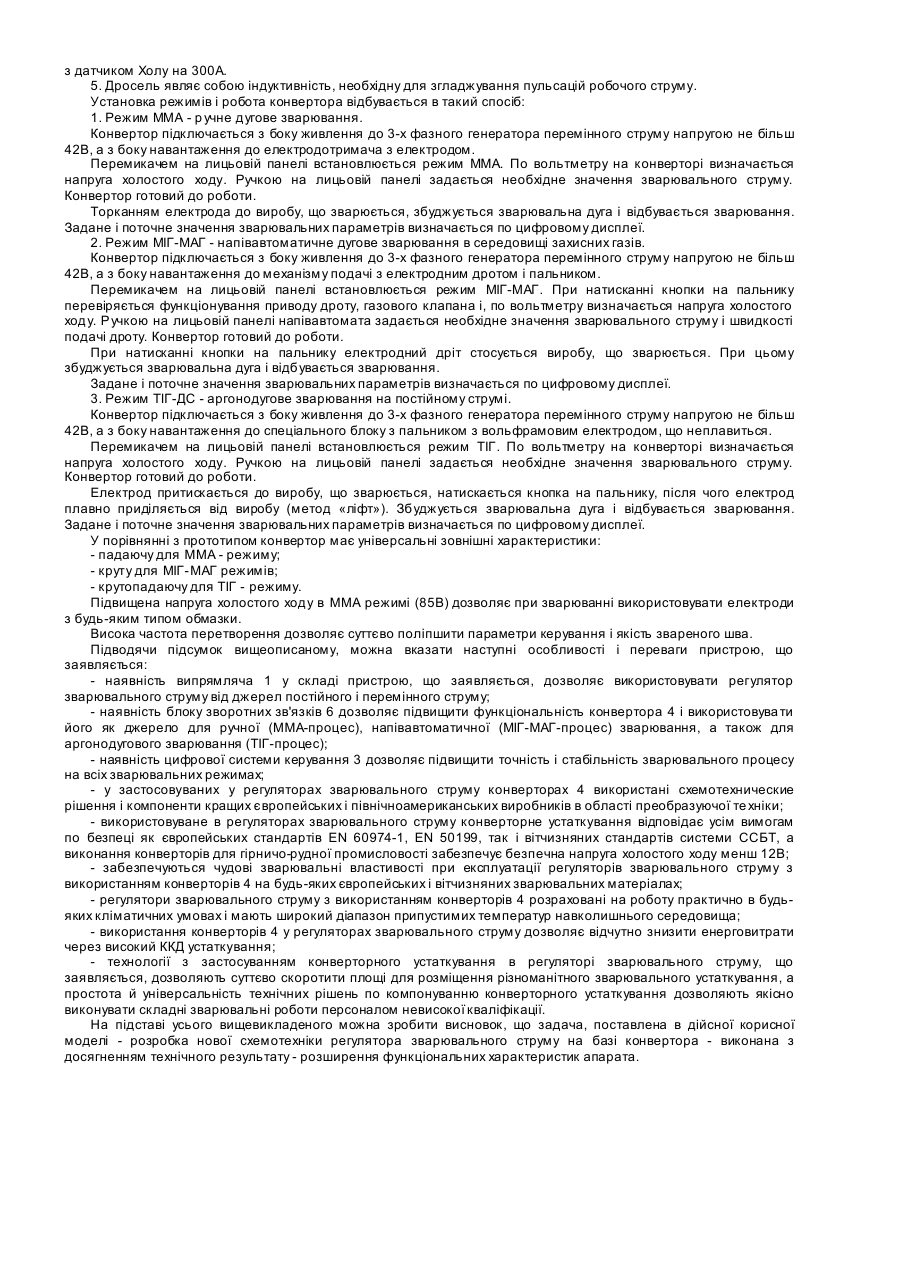 з датчиком Холу на 300А.

5. Дросель являє собою індуктивність, необхідну для згладжування пульсацій робочого струму.

Установка режимів і робота конвертора відбувається в такий спосіб:

1. Режим ММА - ручне дугове зварювання.

Конвертор підключається з боку живлення до 3-х фазного генератора перемінного струму напругою не більш 42В, а з боку навантаження до електродотримача з електродом.

Перемикачем на лицьовій панелі встановлюється режим ММА. По вольтметру на конверторі визначається напруга холостого ходу. Ручкою на лицьовій панелі задається необхідне значення зварювального струму. Конвертор готовий до роботи.

Торканням електрода до виробу, що зварюється, збуджується зварювальна дуга і відбувається зварювання. Задане і поточне значення зварювальних параметрів визначається по цифровому дисплеї.

2. Режим МІГ-МАГ - напівавтоматичне дугове зварювання в середовищі захисних газів.

Конвертор підключається з боку живлення до 3-х фазного генератора перемінного струму напругою не більш 42В, а з боку навантаження до механізму подачі з електродним дротом і пальником.

Перемикачем на лицьовій панелі встановлюється режим МІГ-МАГ. При натисканні кнопки на пальнику перевіряється функціонування приводу дроту, газового клапана і, по вольтметру визначається напруга холостого ходу. Ручкою на лицьовій панелі напівавтомата задається необхідне значення зварювального струму і швидкості подачі дроту. Конвертор готовий до роботи.

При натисканні кнопки на пальнику електродний дріт стосується виробу, що зварюється. При цьому збуджується зварювальна дуга і відбувається зварювання.

Задане і поточне значення зварювальних параметрів визначається по цифровому дисплеї.

3. Режим ТІГ-ДС - аргонодугове зварювання на постійному струмі.

Конвертор підключається з боку живлення до 3-х фазного генератора перемінного струму напругою не більш 42В, а з боку навантаження до спеціального блоку з пальником з вольфрамовим електродом, що неплавиться.

Перемикачем на лицьовій панелі встановлюється режим ТІГ. По вольтметру на конверторі визначається напруга холостого ходу. Ручкою на лицьовій панелі задається необхідне значення зварювального струму. Конвертор готовий до роботи.

Електрод притискається до виробу, що зварюється, натискається кнопка на пальнику, після чого електрод плавно приділяється від виробу (метод «ліфт»). Збуджується зварювальна дуга і відбувається зварювання. Задане і поточне значення зварювальних параметрів визначається по цифровому дисплеї.

У порівнянні з прототипом конвертор має універсальні зовнішні характеристики:

- падаючу для ММА - режиму;

- круту для МІГ-МАГ режимів;

- крутопадаючу для ТІГ - режиму.

Підвищена напруга холостого ходу в ММА режимі (85В) дозволяє при зварюванні використовувати електроди з будь-яким типом обмазки.

Висока частота перетворення дозволяє суттєво поліпшити параметри керування і якість звареного шва.

Підводячи підсумок вищеописаному, можна вказати наступні особливості і переваги пристрою, що заявляється:

- наявність випрямляча 1 у складі пристрою, що заявляється, дозволяє використовувати регулятор зварювального струму від джерел постійного і перемінного струму;

- наявність блоку зворотних зв'язків 6 дозволяє підвищити функціональність конвертора 4 і використовувати його як джерело для ручної (ММА-процес), напівавтоматичної (МІГ-МАГ-процес) зварювання, а також для аргонодугового зварювання (ТІГ-процес);

- наявність цифрової системи керування 3 дозволяє підвищити точність і стабільність зварювального процесу на всіх зварювальних режимах;

- у застосовуваних у регуляторах зварювального струму конверторах 4 використані схемотехнические рішення і компоненти кращих європейських і північноамериканських виробників в області преобразуючої техніки;

- використовуване в регуляторах зварювального струму конверторне устаткування відповідає усім вимогам по безпеці як європейських стандартів EN 60974-1, EN 50199, так і вітчизняних стандартів системи ССБТ, а виконання конверторів для гірничо-рудної промисловості забезпечує безпечна напруга холостого ходу менш 12В;

- забезпечуються чудові зварювальні властивості при експлуатації регуляторів зварювального струму з використанням конверторів 4 на будь-яких європейських і вітчизняних зварювальних матеріалах;

- регулятори зварювального струму з використанням конверторів 4 розраховані на роботу практично в будь-яких кліматичних умовах і мають широкий діапазон припустимих температур навколишнього середовища;

- використання конверторів 4 у регуляторах зварювального струму дозволяє відчутно знизити енерговитрати через високий ККД устаткування;

- технології з застосуванням конверторного устаткування в регуляторі зварювального струму, що заявляється, дозволяють суттєво скоротити площі для розміщення різноманітного зварювального устаткування, а простота й універсальність технічних рішень по компонуванню конверторного устаткування дозволяють якісно виконувати складні зварювальні роботи персоналом невисокої кваліфікації.

На підставі усього вищевикладеного можна зробити висновок, що задача, поставлена в дійсної корисної моделі - розробка нової схемотехніки регулятора зварювального струму на базі конвертора - виконана з досягненням технічного результату - розширення функціональних характеристик апарата.